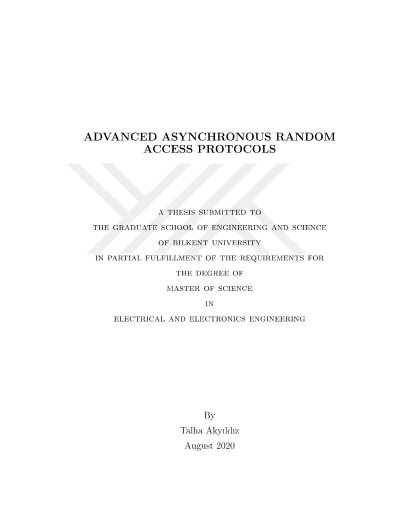 ADVANCED ASYNCHRONOUS RANDOM
ACCESS PROTOCOLS

A THESIS SUBMITTED TO
THE GRADUATE SCHOOL OF ENGINEERING AND SCIENCE
OF BILKENT UNIVERSITY
IN PARTIAL FULFILLMENT OF THE REQUIREMENTS FOR
THE DEGREE OF
MASTER OF SCIENCE
IN
ELECTRICAL AND ELECTRONICS ENGINEERING

By
Talha Akyıldız
August 2020